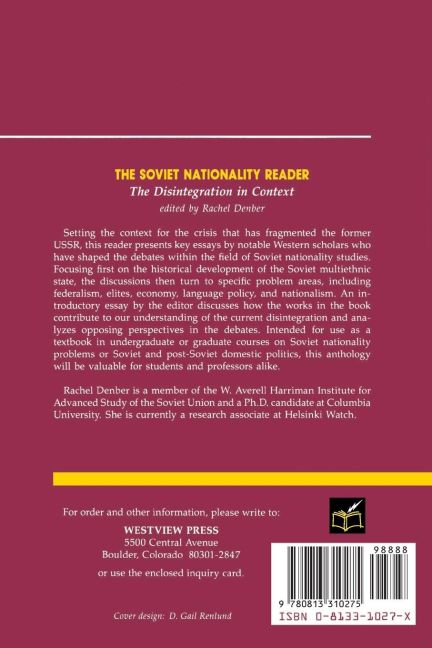 THE SOVIET NATIONALITY READER
The Disintegration in Context
edited by Rachel Denber

Setting the context for the crisis that has fragmented the former USSR, this reader presents key essays by notable Western scholars who have shaped the debates within the field of Soviet nationality studies. Focusing first on the historical development of the Soviet multiethnic state, the discussions then turn to specific problem areas, including federalism, elites, economy, language policy, and nationalism. An introductory essay by the editor discusses how the works in the book contribute to our understanding of the current disintegration and analyzes opposing perspectives in the debates. Intended for use as a textbook in undergraduate or graduate courses on Soviet nationality problems or Soviet and post-Soviet domestic politics, this anthology will be valuable for students and professors alike.

Rachel Denber is a member of the W. Averell Harriman Institute for Advanced Study of the Soviet Union and a Ph.D. candidate at Columbia University. She is currently a research associate at Helsinki Watch.

For order and other information, please write to:

WESTVIEW PRESS
5500 Central Avenue
Boulder, Colorado 80301-2847

or use the enclosed inquiry card.

Cover design: D. Gail Renlund

98888

9 780813 310275

ISBN 0-8133-1027-X